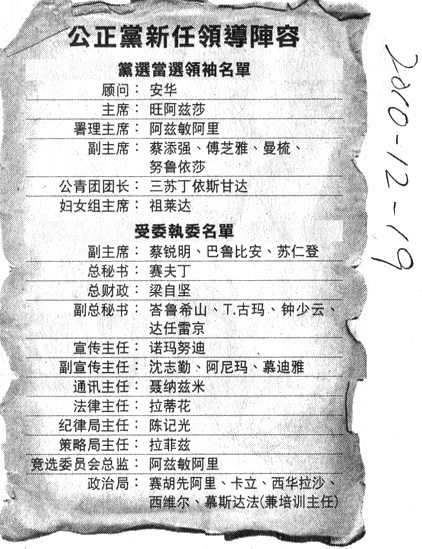 公正黨新任領導陣容

黨選當選領袖名單

顾问：安华
主席：旺阿兹莎
署理主席：阿兹敏阿里
副主席：蔡添强、傅芝雅、曼梳、努鲁依莎
公青团团长：三苏丁依斯甘达
妇女组主席：祖莱达

受委執委名單

副主席：蔡锐明、巴鲁比安、苏仁登
总秘书：赛夫丁
总财政：梁自坚
副总秘书：峇鲁希山、T.古玛、钟少云、达任雷京
宣传主任：诺玛努迪
副宣传主任：沈志勤、阿尼玛、慕迪雅
通讯主任：聂纳兹米
法律主任：拉蒂花
纪律局主任：陈记光
策略局主任：拉菲兹
竞选委员会总监：阿兹敏阿里
政治局：赛胡先阿里、卡立、西华拉沙、西維尔、慕斯达法(兼培训主任)

2010-12-19